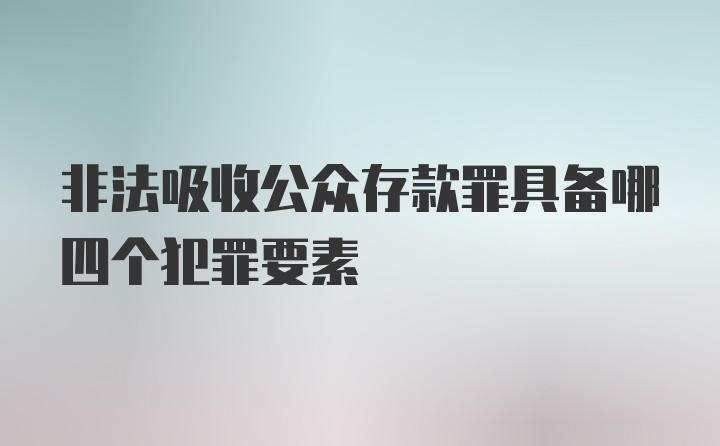 非法吸收公众存款罪具备哪四个犯罪要素